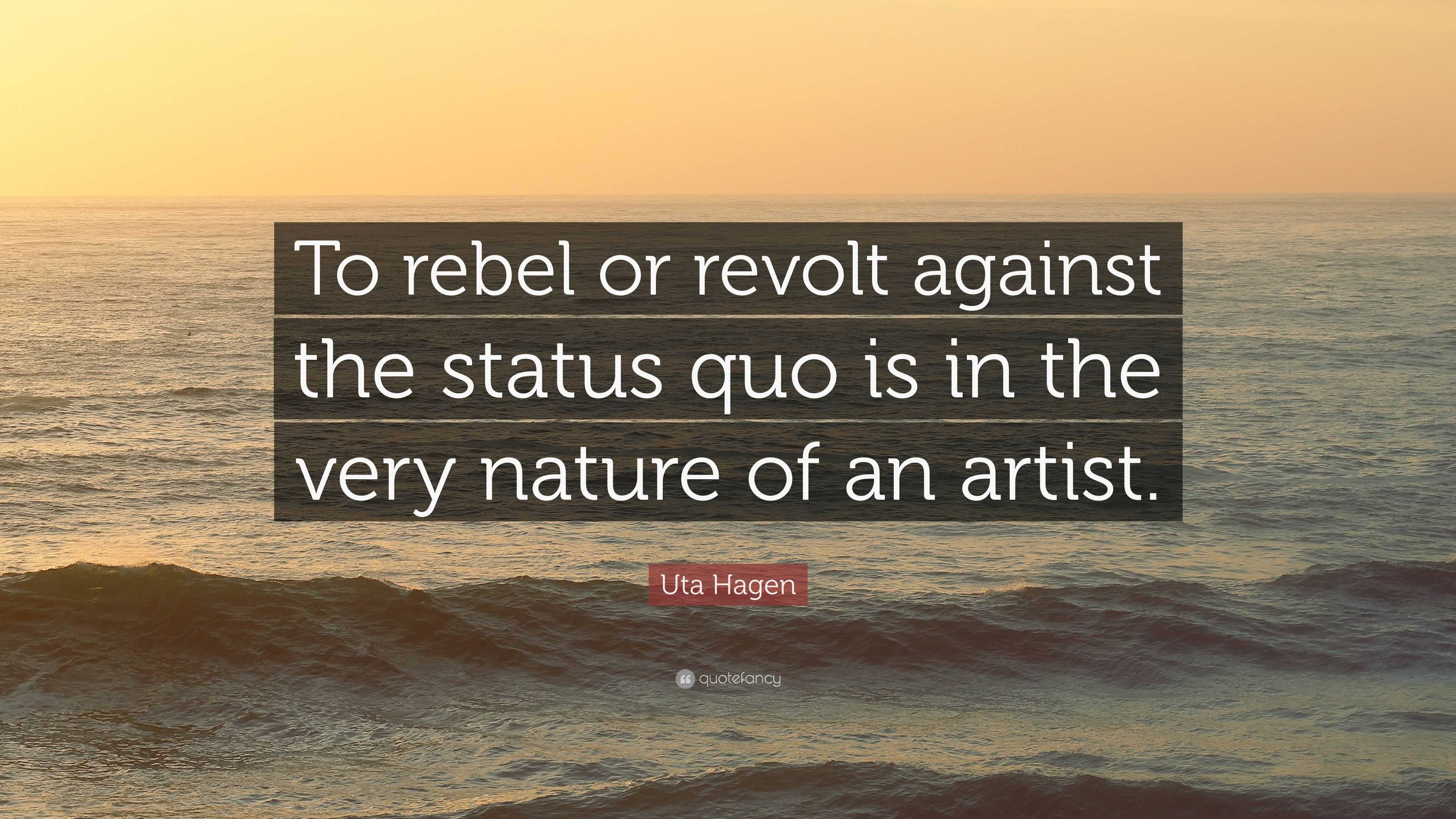 To rebel or revolt against the status quo is in the very nature of an artist.

Uta Hagen

quotefancy